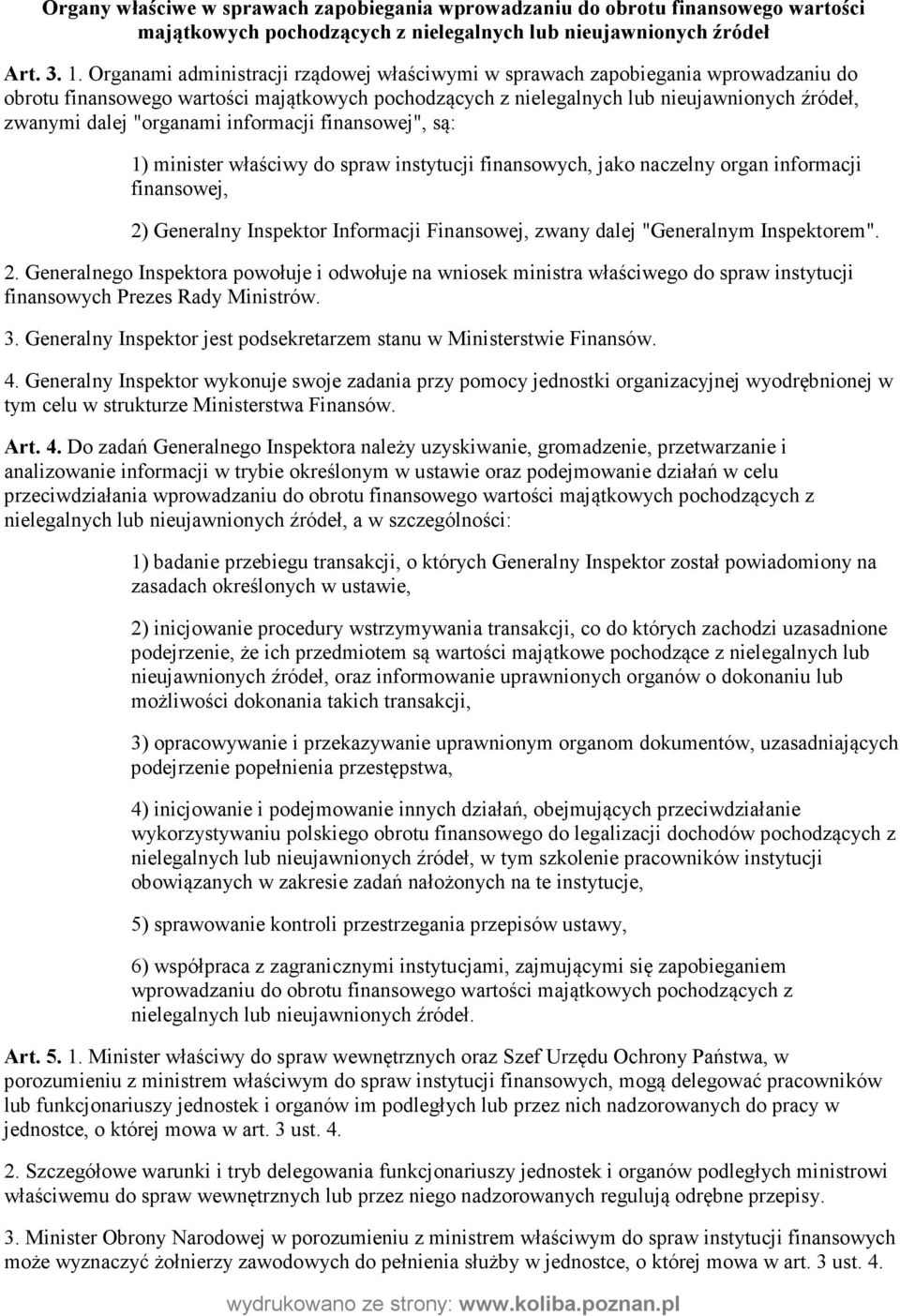 Organy właściwe w sprawach zapobiegania wprowadzaniu do obrotu finansowego wartości majątkowych pochodzących z nielegalnych lub nieujawnionych źródeł

Art. 3. 1. Organami administracji rządowej właściwymi w sprawach zapobiegania wprowadzaniu do obrotu finansowego wartości majątkowych pochodzących z nielegalnych lub nieujawnionych źródeł, zwanymi dalej "organami informacji finansowej", są:

1) minister właściwy do spraw instytucji finansowych, jako naczelny organ informacji finansowej,

2) Generalny Inspektor Informacji Finansowej, zwany dalej "Generalnym Inspektorem".

2. Generalnego Inspektora powołuje i odwołuje na wniosek ministra właściwego do spraw instytucji finansowych Prezes Rady Ministrów.

3. Generalny Inspektor jest podsekretarzem stanu w Ministerstwie Finansów.

4. Generalny Inspektor wykonuje swoje zadania przy pomocy jednostki organizacyjnej wyodrębnionej w tym celu w strukturze Ministerstwa Finansów.

Art. 4. Do zadań Generalnego Inspektora należy uzyskiwanie, gromadzenie, przetwarzanie i analizowanie informacji w trybie określonym w ustawie oraz podejmowanie działań w celu przeciwdziałania wprowadzaniu do obrotu finansowego wartości majątkowych pochodzących z nielegalnych lub nieujawnionych źródeł, a w szczególności:

1) badanie przebiegu transakcji, o których Generalny Inspektor został powiadomiony na zasadach określonych w ustawie,

2) inicjowanie procedury wstrzymywania transakcji, co do których zachodzi uzasadnione podejrzenie, że ich przedmiotem są wartości majątkowe pochodzące z nielegalnych lub nieujawnionych źródeł, oraz informowanie uprawnionych organów o dokonaniu lub możliwości dokonania takich transakcji,

3) opracowywanie i przekazywanie uprawnionym organom dokumentów, uzasadniających podejrzenie popełnienia przestępstwa,

4) inicjowanie i podejmowanie innych działań, obejmujących przeciwdziałanie wykorzystywaniu polskiego obrotu finansowego do legalizacji dochodów pochodzących z nielegalnych lub nieujawnionych źródeł, w tym szkolenie pracowników instytucji obowiązanych w zakresie zadań nałożonych na te instytucje,

5) sprawowanie kontroli przestrzegania przepisów ustawy,

6) współpraca z zagranicznymi instytucjami, zajmującymi się zapobieganiem wprowadzaniu do obrotu finansowego wartości majątkowych pochodzących z nielegalnych lub nieujawnionych źródeł.

Art. 5. 1. Minister właściwy do spraw wewnętrznych oraz Szef Urzędu Ochrony Państwa, w porozumieniu z ministrem właściwym do spraw instytucji finansowych, mogą delegować pracowników lub funkcjonariuszy jednostek i organów im podległych lub przez nich nadzorowanych do pracy w jednostce, o której mowa w art. 3 ust. 4.

2. Szczegółowe warunki i tryb delegowania funkcjonariuszy jednostek i organów podległych ministrowi właściwemu do spraw wewnętrznych lub przez niego nadzorowanych regulują odrębne przepisy.

3. Minister Obrony Narodowej w porozumieniu z ministrem właściwym do spraw instytucji finansowych może wyznaczyć żołnierzy zawodowych do pełnienia służby w jednostce, o której mowa w art. 3 ust. 4.

wydrukowano ze strony: www.koliba.poznan.pl